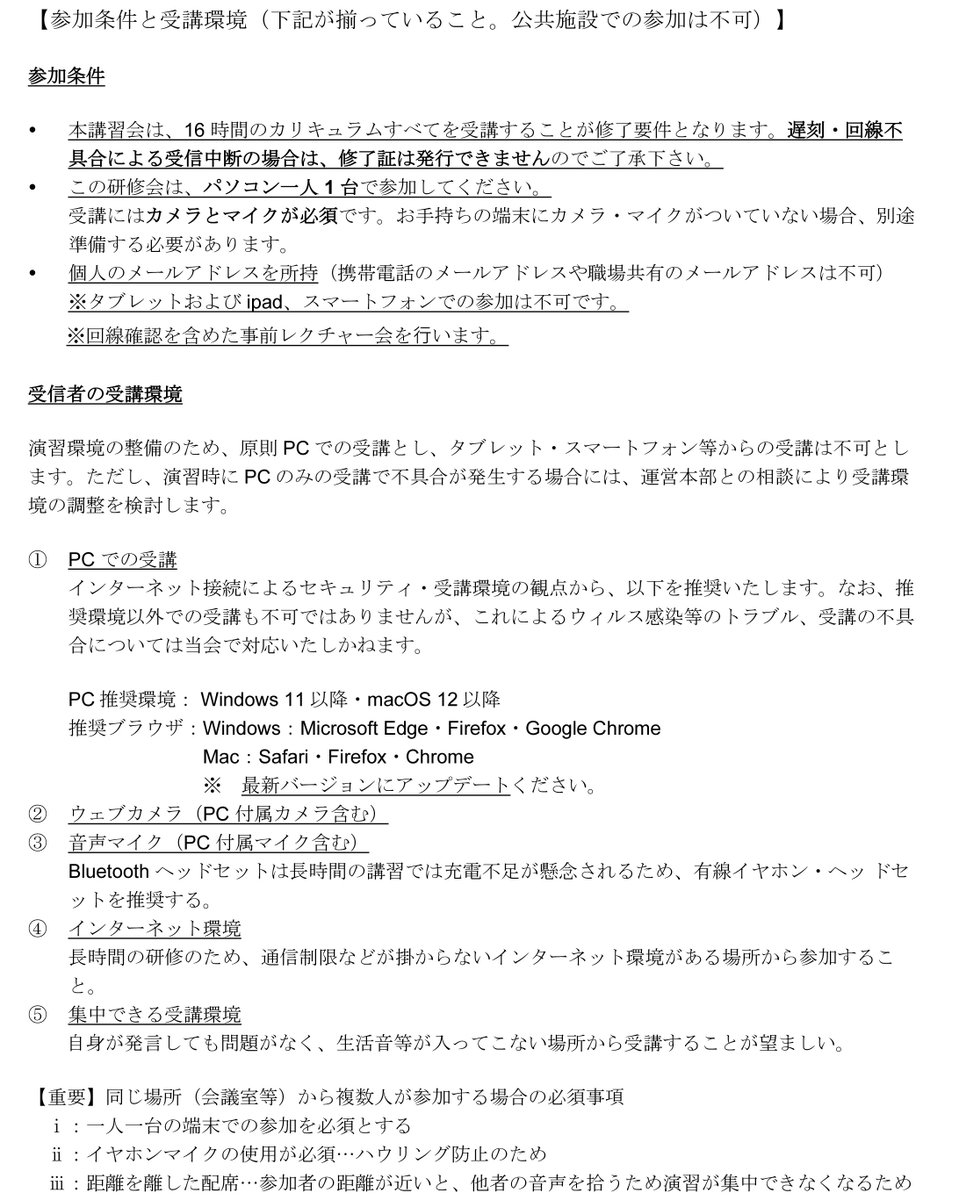 【参加条件と受講環境（下記が揃っていること。公共施設での参加は不可）】

参加条件

• 本講習会は、16 時間のカリキュラムすべてを受講することが修了要件となります。遅刻・回線不具合による受信中断の場合は、修了証は発行できませんのでご了承下さい。
• この研修会は、パソコン一人 1 台で参加してください。
受講にはカメラとマイクが必須です。お手持ちの端末にカメラ・マイクがついていない場合、別途準備する必要があります。
• 個人のメールアドレスを所持（携帯電話のメールアドレスや職場共有のメールアドレスは不可）
※タブレットおよび ipad、スマートフォンでの参加は不可です。
※回線確認を含めた事前レクチャー会を行います。

受信者の受講環境

演習環境の整備のため、原則 PC での受講とし、タブレット・スマートフォン等からの受講は不可とします。ただし、演習時に PC のみの受講で不具合が発生する場合には、運営本部との相談により受講環境の調整を検討します。

① PC での受講
インターネット接続によるセキュリティ・受講環境の観点から、以下を推奨いたします。なお、推奨環境以外での受講も不可ではありませんが、これによるウィルス感染等のトラブル、受講の不具合については当会で対応いたしかねます。

PC 推奨環境： Windows 11 以降・macOS 12 以降
推奨ブラウザ：Windows：Microsoft Edge・Firefox・Google Chrome
Mac：Safari・Firefox・Chrome
※ 最新バージョンにアップデートください。
② ウェブカメラ（PC 付属カメラ含む）
③ 音声マイク（PC 付属マイク含む）
Bluetooth ヘッドセットは長時間の講習では充電不足が懸念されるため、有線イヤホン・ヘッドセットを推奨する。
④ インターネット環境
長時間の研修のため、通信制限などが掛からないインターネット環境がある場所から参加すること。
⑤ 集中できる受講環境
自身が発言しても問題がなく、生活音等が入ってこない場所から受講することが望ましい。

【重要】同じ場所（会議室等）から複数人が参加する場合の必須事項
ⅰ：一人一台の端末での参加を必須とする
ⅱ：イヤホンマイクの使用が必須…ハウリング防止のため
ⅲ：距離を離した配席…参加者の距離が近いと、他者の音声を拾うため演習が集中できなくなるため